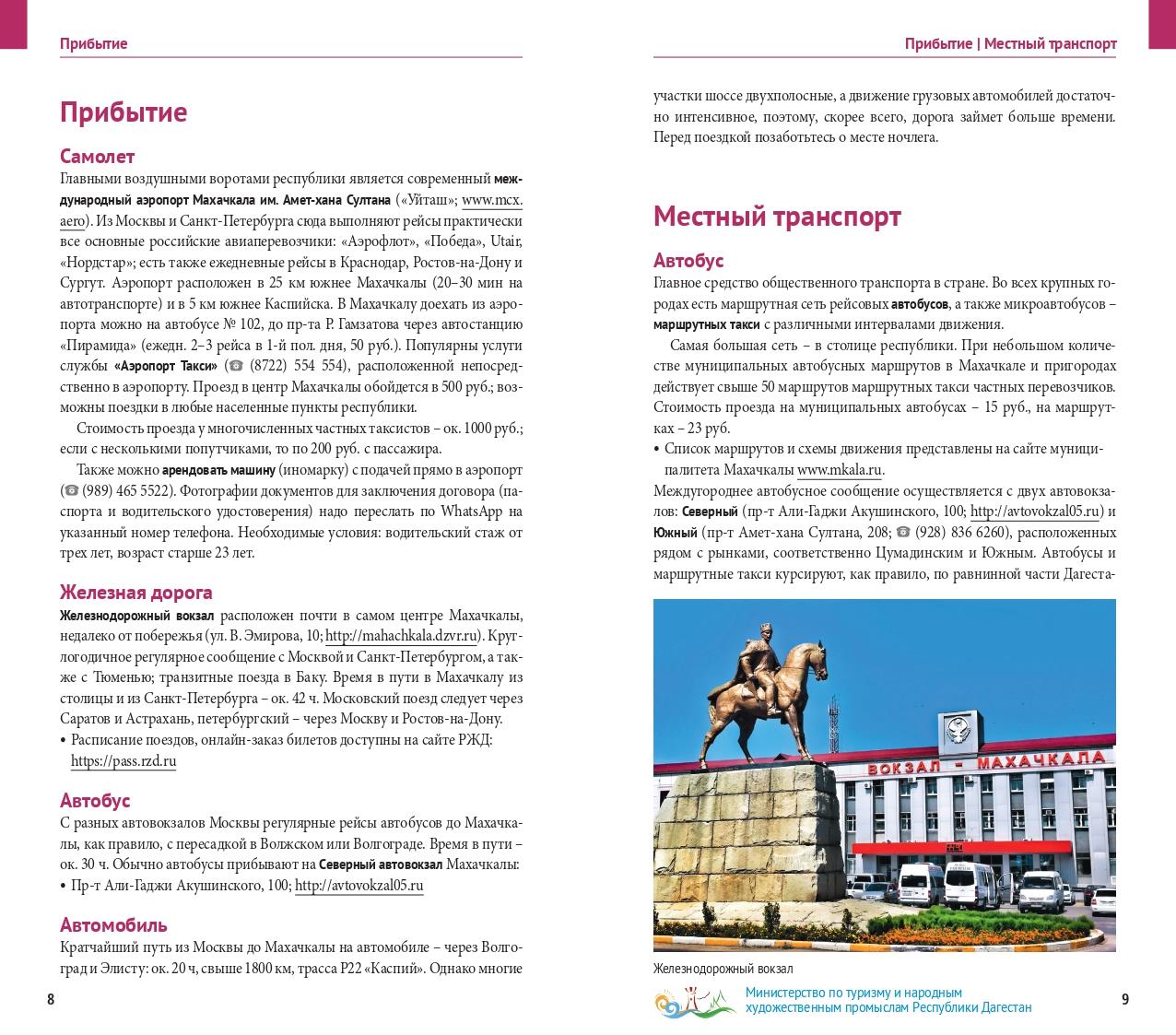 Прибытие

Прибытие

Самолет

Главными воздушными воротами республики является современный международный аэропорт Махачкала им. Амет-хана Султана («Уйташ»; www.mcx.aero). Из Москвы и Санкт-Петербурга сюда выполняют рейсы практически все основные российские авиаперевозчики: «Аэрофлот», «Победа», Utair, «Нордстар»; есть также ежедневные рейсы в Краснодар, Ростов-на-Дону и Сургут. Аэропорт расположен в 25 км южнее Махачкалы (20–30 мин на автотранспорте) и в 5 км южнее Каспийска. В Махачкалу доехать из аэропорта можно на автобусе № 102, до пр-та Р. Гамзатова через автостанцию «Пирамида» (ежедн. 2–3 рейса в 1-й пол. дня, 50 руб.). Популярны услуги службы «Аэропорт Такси» (☎ (8722) 554 554), расположенной непосредственно в аэропорту. Проезд в центр Махачкалы обойдется в 500 руб.; возможны поездки в любые населенные пункты республики.

Стоимость проезда у многочисленных частных таксистов – ок. 1000 руб.; если с несколькими попутчиками, то по 200 руб. с пассажира.

Также можно арендовать машину (иномарку) с подачей прямо в аэропорт (☎ (989) 465 5522). Фотографии документов для заключения договора (паспорта и водительского удостоверения) надо переслать по WhatsApp на указанный номер телефона. Необходимые условия: водительский стаж от трех лет, возраст старше 23 лет.

Железная дорога

Железнодорожный вокзал расположен почти в самом центре Махачкалы, недалеко от побережья (ул. В. Эмирова, 10; http://mahachkala.dzvr.ru). Круглогодичное регулярное сообщение с Москвой и Санкт-Петербургом, а также с Тюменью; транзитные поезда в Баку. Время в пути в Махачкалу из столицы и из Санкт-Петербурга – ок. 42 ч. Московский поезд следует через Саратов и Астрахань, петербургский – через Москву и Ростов-на-Дону.
• Расписание поездов, онлайн-заказ билетов доступны на сайте РЖД: https://pass.rzd.ru

Автобус

С разных автовокзалов Москвы регулярные рейсы автобусов до Махачкалы, как правило, с пересадкой в Волжском или Волгограде. Время в пути – ок. 30 ч. Обычно автобусы прибывают на Северный автовокзал Махачкалы:
• Пр-т Али-Гаджи Акушинского, 100; http://avtovokzal05.ru

Автомобиль

Кратчайший путь из Москвы до Махачкалы на автомобиле – через Волгоград и Элисту: ок. 20 ч, свыше 1800 км, трасса Р22 «Каспий». Однако многие

8

Прибытие | Местный транспорт

участки шоссе двухполосные, а движение грузовых автомобилей достаточно интенсивное, поэтому, скорее всего, дорога займет больше времени. Перед поездкой позаботьтесь о месте ночлега.

Местный транспорт

Автобус

Главное средство общественного транспорта в стране. Во всех крупных городах есть маршрутная сеть рейсовых автобусов, а также микроавтобусов – маршрутных такси с различными интервалами движения.

Самая большая сеть – в столице республики. При небольшом количестве муниципальных автобусных маршрутов в Махачкале и пригородах действует свыше 50 маршрутов маршрутных такси частных перевозчиков. Стоимость проезда на муниципальных автобусах – 15 руб., на маршрутках – 23 руб.
• Список маршрутов и схемы движения представлены на сайте муниципалитета Махачкалы www.mkala.ru.
Междугороднее автобусное сообщение осуществляется с двух автовокзалов: Северный (пр-т Али-Гаджи Акушинского, 100; http://avtovokzal05.ru) и Южный (пр-т Амет-хана Султана, 208; ☎ (928) 836 6260), расположенных рядом с рынками, соответственно Цумадинским и Южным. Автобусы и маршрутные такси курсируют, как правило, по равнинной части Дагеста-

ВОКЗАЛ – МАХАЧКАЛА

Железнодорожный вокзал

Министерство по туризму и народным художественным промыслам Республики Дагестан

9